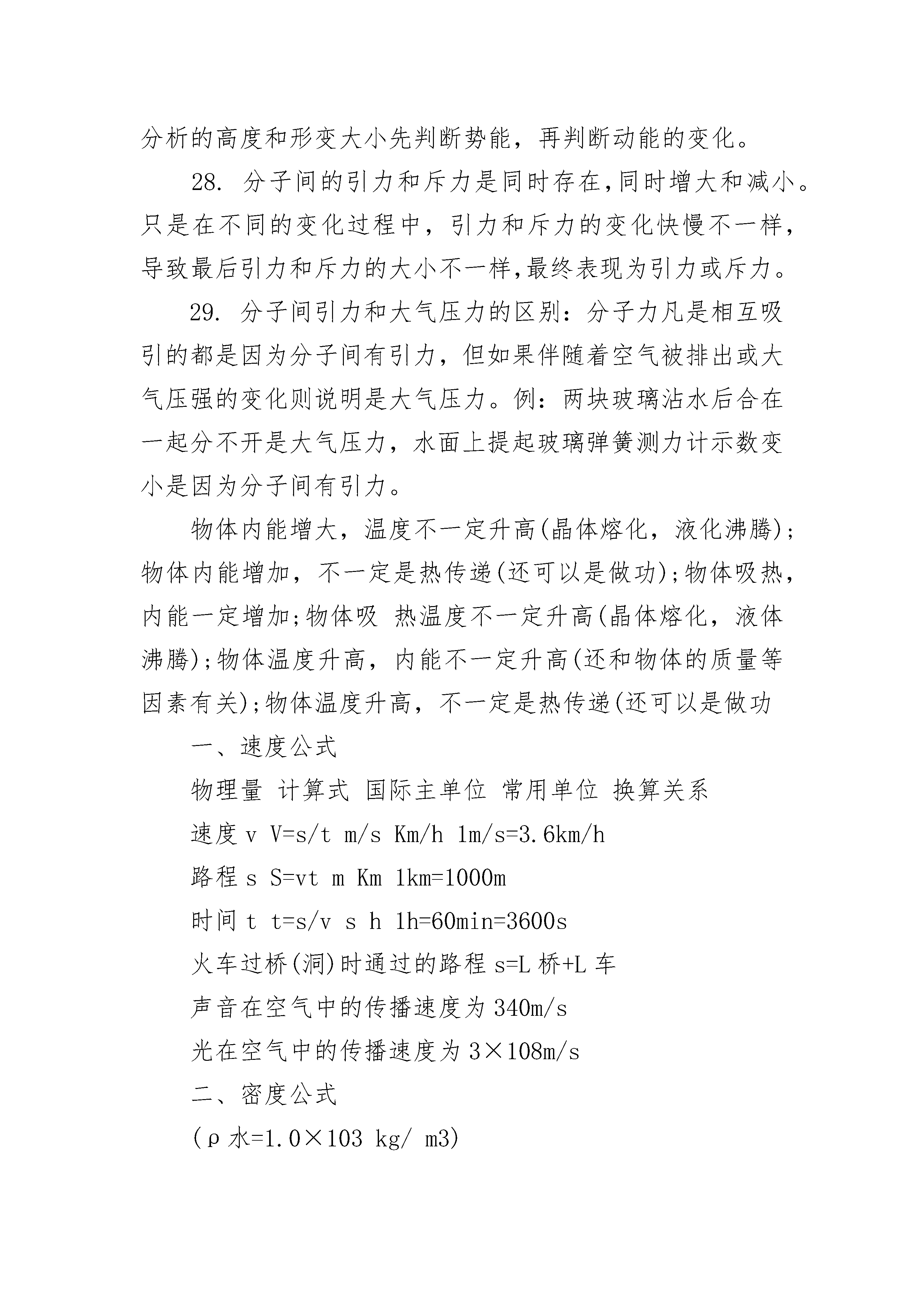 分析的高度和形变大小先判断势能，再判断动能的变化。

28. 分子间的引力和斥力是同时存在,同时增大和减小。只是在不同的变化过程中，引力和斥力的变化快慢不一样，导致最后引力和斥力的大小不一样,最终表现为引力或斥力。

29. 分子间引力和大气压力的区别：分子力凡是相互吸引的都是因为分子间有引力，但如果伴随着空气被排出或大气压强的变化则说明是大气压力。例：两块玻璃沾水后合在一起分不开是大气压力，水面上提起玻璃弹簧测力计示数变小是因为分子间有引力。

物体内能增大，温度不一定升高(晶体熔化，液化沸腾);物体内能增加，不一定是热传递(还可以是做功);物体吸热，内能一定增加;物体吸 热温度不一定升高(晶体熔化，液体沸腾);物体温度升高，内能不一定升高(还和物体的质量等因素有关);物体温度升高，不一定是热传递(还可以是做功

一、速度公式

物理量 计算式 国际主单位 常用单位 换算关系

速度 v V=s/t m/s Km/h 1m/s=3.6km/h

路程 s S=vt m Km 1km=1000m

时间 t t=s/v s h 1h=60min=3600s

火车过桥(洞)时通过的路程 s=L 桥+L 车

声音在空气中的传播速度为 340m/s

光在空气中的传播速度为 3×108m/s

二、密度公式

(ρ水=1.0×103 kg/ m3)